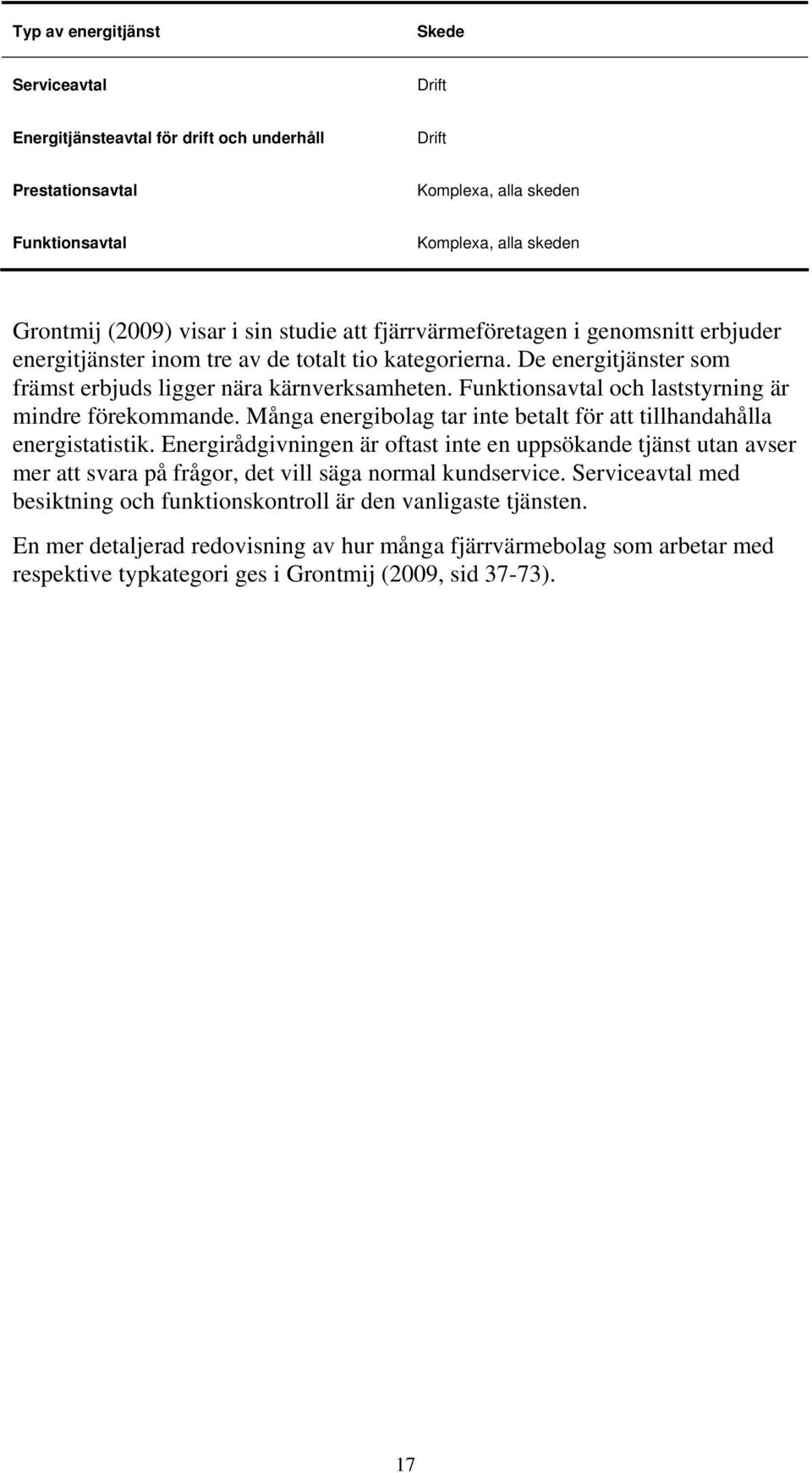 | Typ av energitjänst | Skede |
|---|---|
| Serviceavtal | Drift |
| Energitjänsteavtal för drift och underhåll | Drift |
| Prestationsavtal | Komplexa, alla skeden |
| Funktionsavtal | Komplexa, alla skeden |

Grontmij (2009) visar i sin studie att fjärrvärmeföretagen i genomsnitt erbjuder energitjänster inom tre av de totalt tio kategorierna. De energitjänster som främst erbjuds ligger nära kärnverksamheten. Funktionsavtal och laststyrning är mindre förekommande. Många energibolag tar inte betalt för att tillhandahålla energistatistik. Energirådgivningen är oftast inte en uppsökande tjänst utan avser mer att svara på frågor, det vill säga normal kundservice. Serviceavtal med besiktning och funktionskontroll är den vanligaste tjänsten.

En mer detaljerad redovisning av hur många fjärrvärmebolag som arbetar med respektive typkategori ges i Grontmij (2009, sid 37-73).

17